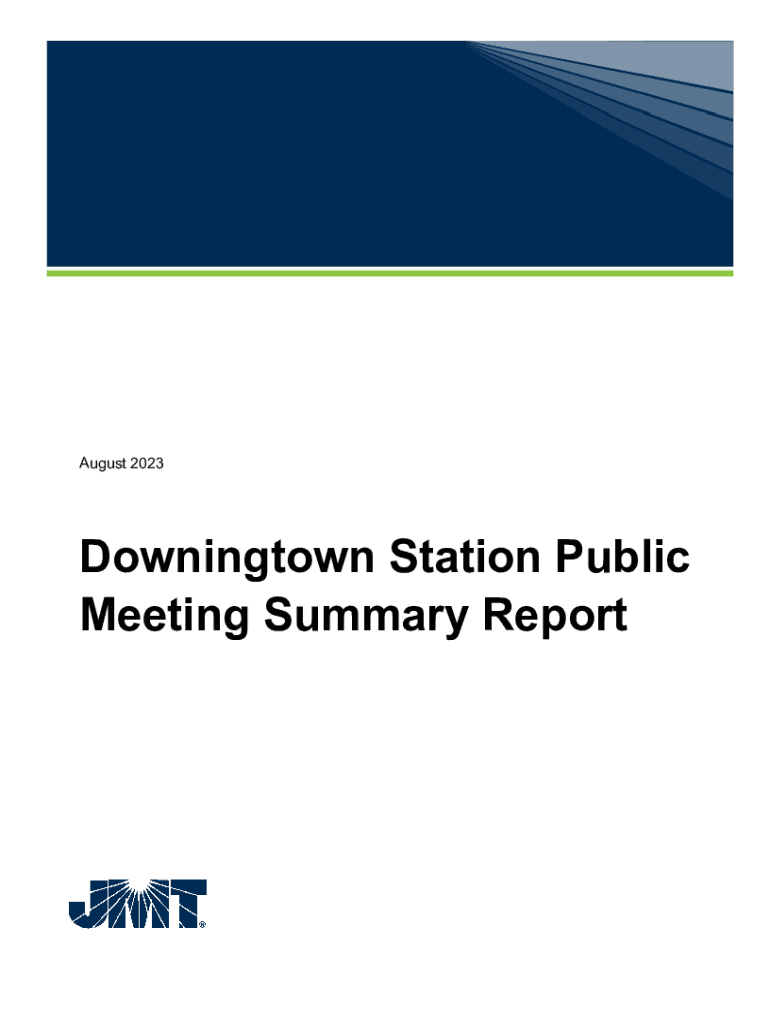 August 2023

Downingtown Station Public Meeting Summary Report

JMT®